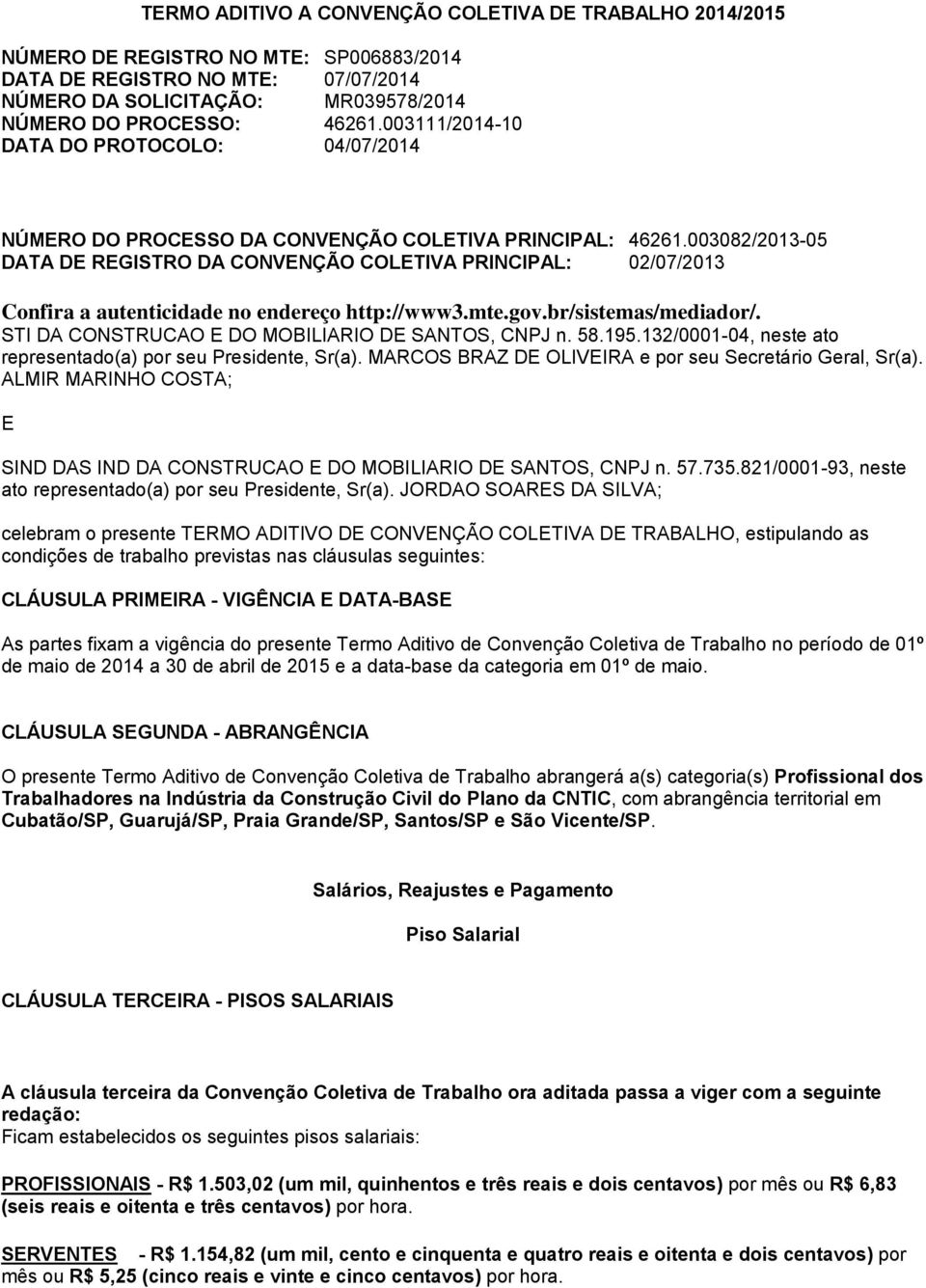 TERMO ADITIVO A CONVENÇÃO COLETIVA DE TRABALHO 2014/2015

NÚMERO DE REGISTRO NO MTE: SP006883/2014
DATA DE REGISTRO NO MTE: 07/07/2014
NÚMERO DA SOLICITAÇÃO: MR039578/2014
NÚMERO DO PROCESSO: 46261.003111/2014-10
DATA DO PROTOCOLO: 04/07/2014

NÚMERO DO PROCESSO DA CONVENÇÃO COLETIVA PRINCIPAL: 46261.003082/2013-05
DATA DE REGISTRO DA CONVENÇÃO COLETIVA PRINCIPAL: 02/07/2013

Confira a autenticidade no endereço http://www3.mte.gov.br/sistemas/mediador/.
STI DA CONSTRUCAO E DO MOBILIARIO DE SANTOS, CNPJ n. 58.195.132/0001-04, neste ato representado(a) por seu Presidente, Sr(a). MARCOS BRAZ DE OLIVEIRA e por seu Secretário Geral, Sr(a). ALMIR MARINHO COSTA;

E

SIND DAS IND DA CONSTRUCAO E DO MOBILIARIO DE SANTOS, CNPJ n. 57.735.821/0001-93, neste ato representado(a) por seu Presidente, Sr(a). JORDAO SOARES DA SILVA;

celebram o presente TERMO ADITIVO DE CONVENÇÃO COLETIVA DE TRABALHO, estipulando as condições de trabalho previstas nas cláusulas seguintes:

CLÁUSULA PRIMEIRA - VIGÊNCIA E DATA-BASE

As partes fixam a vigência do presente Termo Aditivo de Convenção Coletiva de Trabalho no período de 01º de maio de 2014 a 30 de abril de 2015 e a data-base da categoria em 01º de maio.

CLÁUSULA SEGUNDA - ABRANGÊNCIA

O presente Termo Aditivo de Convenção Coletiva de Trabalho abrangerá a(s) categoria(s) Profissional dos Trabalhadores na Indústria da Construção Civil do Plano da CNTIC, com abrangência territorial em Cubatão/SP, Guarujá/SP, Praia Grande/SP, Santos/SP e São Vicente/SP.

Salários, Reajustes e Pagamento

Piso Salarial

CLÁUSULA TERCEIRA - PISOS SALARIAIS

A cláusula terceira da Convenção Coletiva de Trabalho ora aditada passa a viger com a seguinte redação:
Ficam estabelecidos os seguintes pisos salariais:

PROFISSIONAIS - R$ 1.503,02 (um mil, quinhentos e três reais e dois centavos) por mês ou R$ 6,83 (seis reais e oitenta e três centavos) por hora.

SERVENTES - R$ 1.154,82 (um mil, cento e cinquenta e quatro reais e oitenta e dois centavos) por mês ou R$ 5,25 (cinco reais e vinte e cinco centavos) por hora.